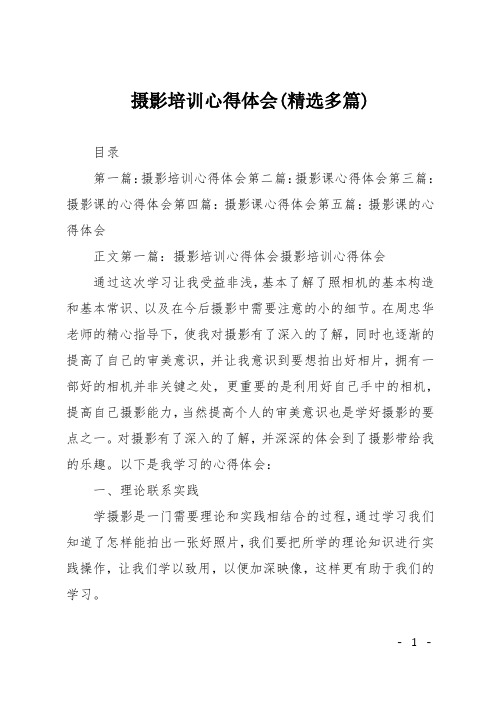 摄影培训心得体会(精选多篇)

目录

第一篇：摄影培训心得体会第二篇：摄影课心得体会第三篇：摄影课的心得体会第四篇：摄影课心得体会第五篇：摄影课的心得体会

正文第一篇：摄影培训心得体会摄影培训心得体会

通过这次学习让我受益非浅，基本了解了照相机的基本构造和基本常识、以及在今后摄影中需要注意的小的细节。在周忠华老师的精心指导下，使我对摄影有了深入的了解，同时也逐渐的提高了自己的审美意识，并让我意识到要想拍出好相片，拥有一部好的相机并非关键之处，更重要的是利用好自己手中的相机，提高自己摄影能力，当然提高个人的审美意识也是学好摄影的要点之一。对摄影有了深入的了解，并深深的体会到了摄影带给我的乐趣。以下是我学习的心得体会：

一、理论联系实践

学摄影是一门需要理论和实践相结合的过程，通过学习我们知道了怎样能拍出一张好照片，我们要把所学的理论知识进行实践操作，让我们学以致用，以便加深映像，这样更有助于我们的学习。

- 1 -